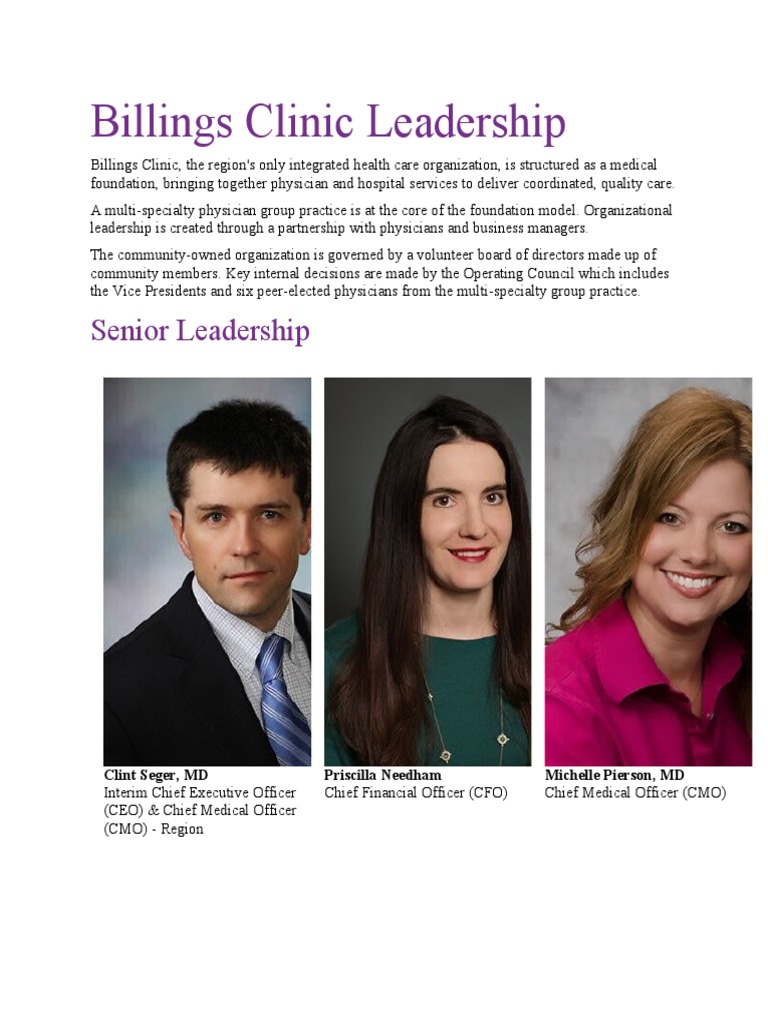 Billings Clinic Leadership

Billings Clinic, the region's only integrated health care organization, is structured as a medical foundation, bringing together physician and hospital services to deliver coordinated, quality care.

A multi-specialty physician group practice is at the core of the foundation model. Organizational leadership is created through a partnership with physicians and business managers.

The community-owned organization is governed by a volunteer board of directors made up of community members. Key internal decisions are made by the Operating Council which includes the Vice Presidents and six peer-elected physicians from the multi-specialty group practice.

Senior Leadership

Clint Seger, MD
Interim Chief Executive Officer (CEO) & Chief Medical Officer (CMO) - Region

Priscilla Needham
Chief Financial Officer (CFO)

Michelle Pierson, MD
Chief Medical Officer (CMO)